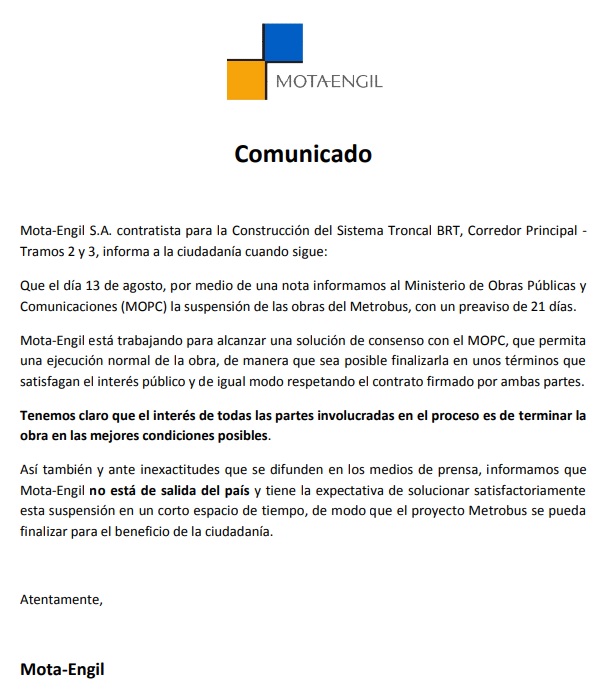 MOTA-ENGIL

Comunicado

Mota-Engil S.A. contratista para la Construcción del Sistema Troncal BRT, Corredor Principal - Tramos 2 y 3, informa a la ciudadanía cuando sigue:

Que el día 13 de agosto, por medio de una nota informamos al Ministerio de Obras Públicas y Comunicaciones (MOPC) la suspensión de las obras del Metrobus, con un preaviso de 21 días.

Mota-Engil está trabajando para alcanzar una solución de consenso con el MOPC, que permita una ejecución normal de la obra, de manera que sea posible finalizarla en unos términos que satisfagan el interés público y de igual modo respetando el contrato firmado por ambas partes.

Tenemos claro que el interés de todas las partes involucradas en el proceso es de terminar la obra en las mejores condiciones posibles.

Así también y ante inexactitudes que se difunden en los medios de prensa, informamos que Mota-Engil no está de salida del país y tiene la expectativa de solucionar satisfactoriamente esta suspensión en un corto espacio de tiempo, de modo que el proyecto Metrobus se pueda finalizar para el beneficio de la ciudadanía.

Atentamente,

Mota-Engil